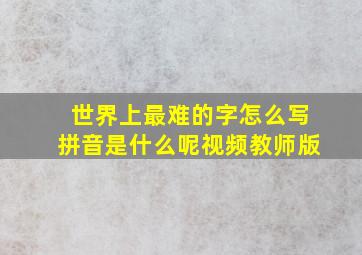 世界上最难的字怎么写
拼音是什么呢视频教师版